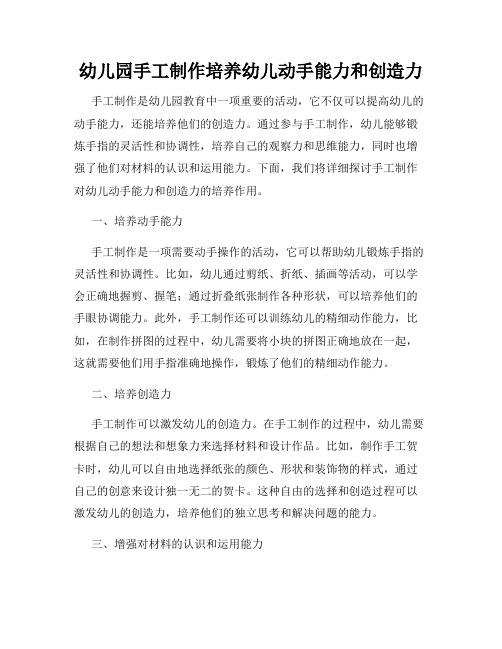 幼儿园手工制作培养幼儿动手能力和创造力

手工制作是幼儿园教育中一项重要的活动，它不仅可以提高幼儿的动手能力，还能培养他们的创造力。通过参与手工制作，幼儿能够锻炼手指的灵活性和协调性，培养自己的观察力和思维能力，同时也增强了他们对材料的认识和运用能力。下面，我们将详细探讨手工制作对幼儿动手能力和创造力的培养作用。

一、培养动手能力

手工制作是一项需要动手操作的活动，它可以帮助幼儿锻炼手指的灵活性和协调性。比如，幼儿通过剪纸、折纸、插画等活动，可以学会正确地握剪、握笔；通过折叠纸张制作各种形状，可以培养他们的手眼协调能力。此外，手工制作还可以训练幼儿的精细动作能力，比如，在制作拼图的过程中，幼儿需要将小块的拼图正确地放在一起，这就需要他们用手指准确地操作，锻炼了他们的精细动作能力。

二、培养创造力

手工制作可以激发幼儿的创造力。在手工制作的过程中，幼儿需要根据自己的想法和想象力来选择材料和设计作品。比如，制作手工贺卡时，幼儿可以自由地选择纸张的颜色、形状和装饰物的样式，通过自己的创意来设计独一无二的贺卡。这种自由的选择和创造过程可以激发幼儿的创造力，培养他们的独立思考和解决问题的能力。

三、增强对材料的认识和运用能力